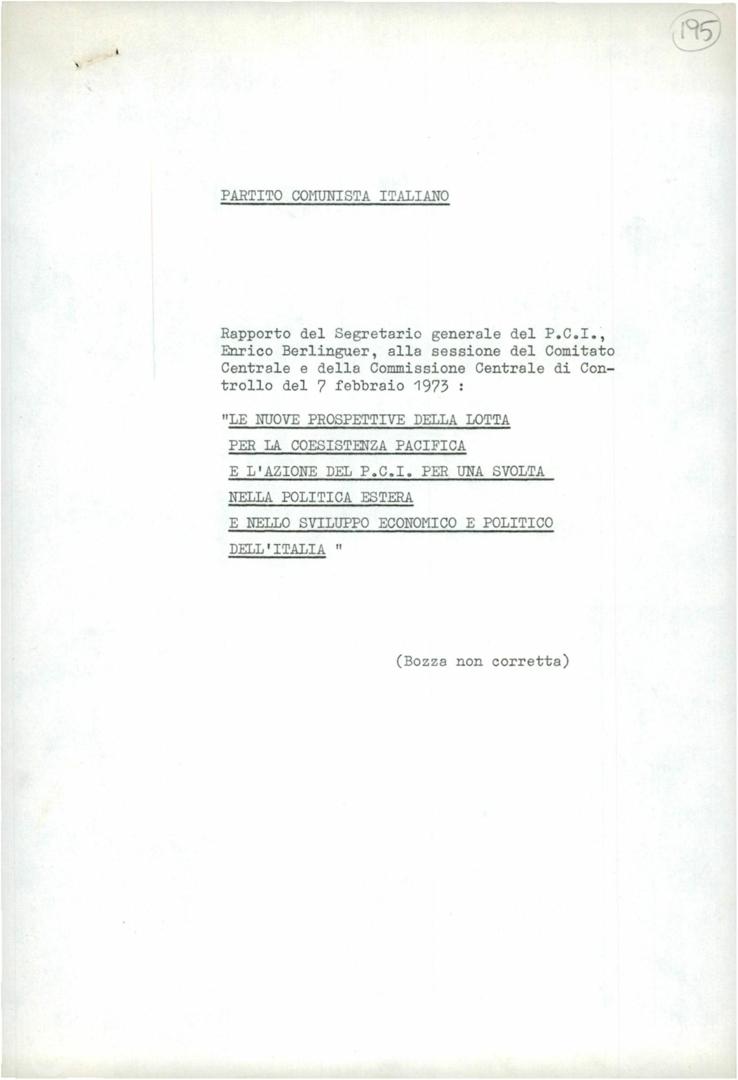 195

PARTITO COMUNISTA ITALIANO

Rapporto del Segretario generale del P.C.I., Enrico Berlinguer, alla sessione del Comitato Centrale e della Commissione Centrale di Controllo del 7 febbraio 1973 :

"LE NUOVE PROSPETTIVE DELLA LOTTA
PER LA COESISTENZA PACIFICA
E L'AZIONE DEL P.C.I. PER UNA SVOLTA
NELLA POLITICA ESTERA
E NELLO SVILUPPO ECONOMICO E POLITICO
DELL'ITALIA "

(Bozza non corretta)